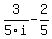 $\frac{3}{5 \cdot i} - \frac{2}{5}$